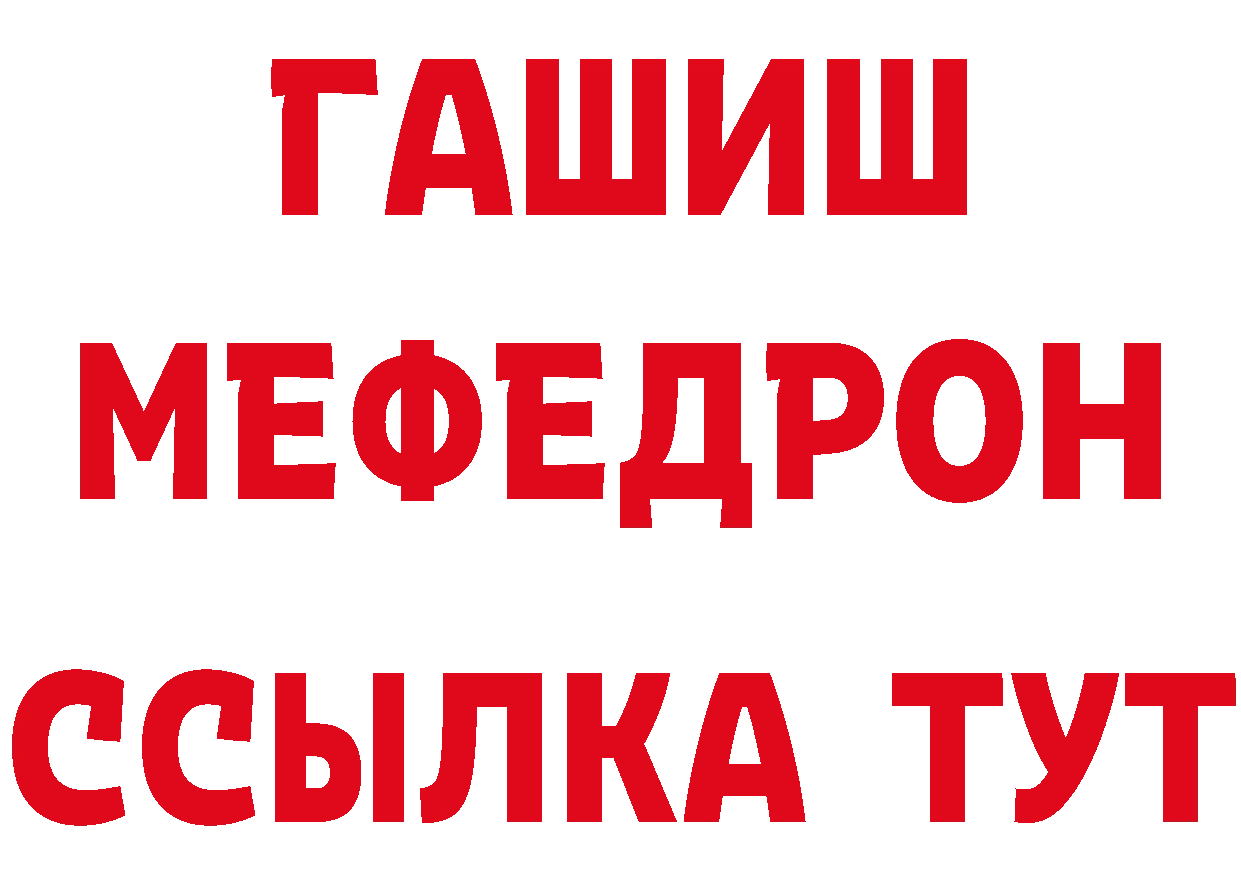 ГАШИШ
МЕФЕДРОН
ССЫЛКА ТУТ